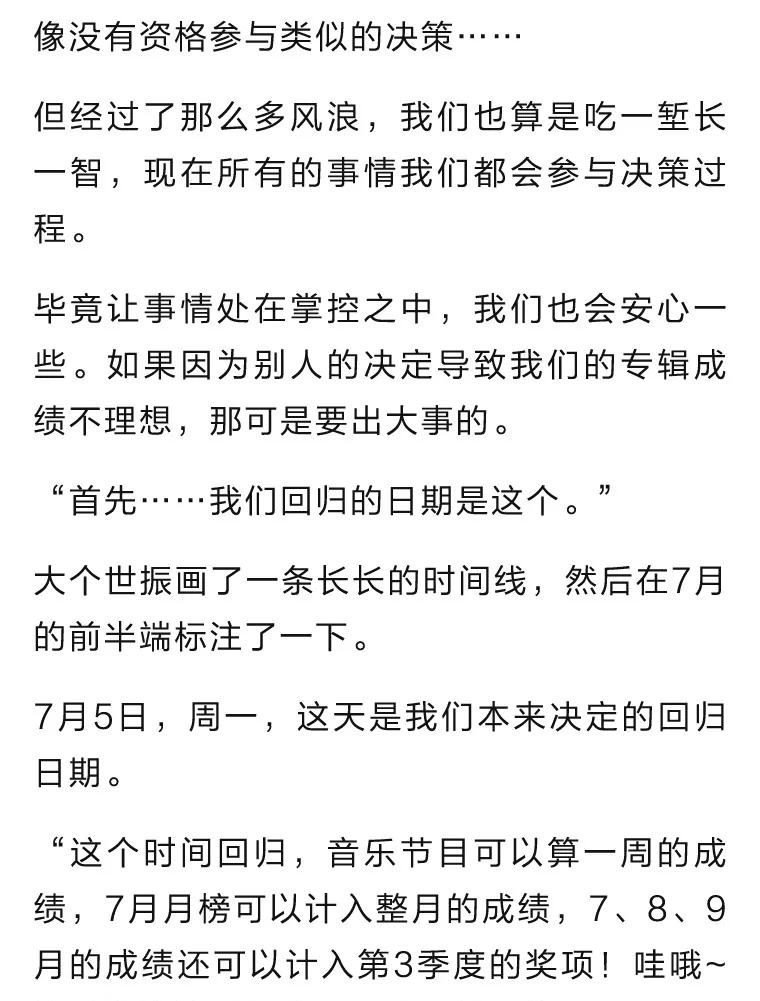 像没有资格参与类似的决策……

但经过了那么多风浪，我们也算是吃一堑长一智，现在所有的事情我们都会参与决策过程。

毕竟让事情处在掌控之中，我们也会安心一些。如果因为别人的决定导致我们的专辑成绩不理想，那可是要出大事的。

“首先……我们回归的日期是这个。”

大个世振画了一条长长的时间线，然后在7月的前半端标注了一下。

7月5日，周一，这天是我们本来决定的回归日期。

“这个时间回归，音乐节目可以算一周的成绩，7月月榜可以计入整月的成绩，7、8、9月的成绩还可以计入第3季度的奖项！哇哦~